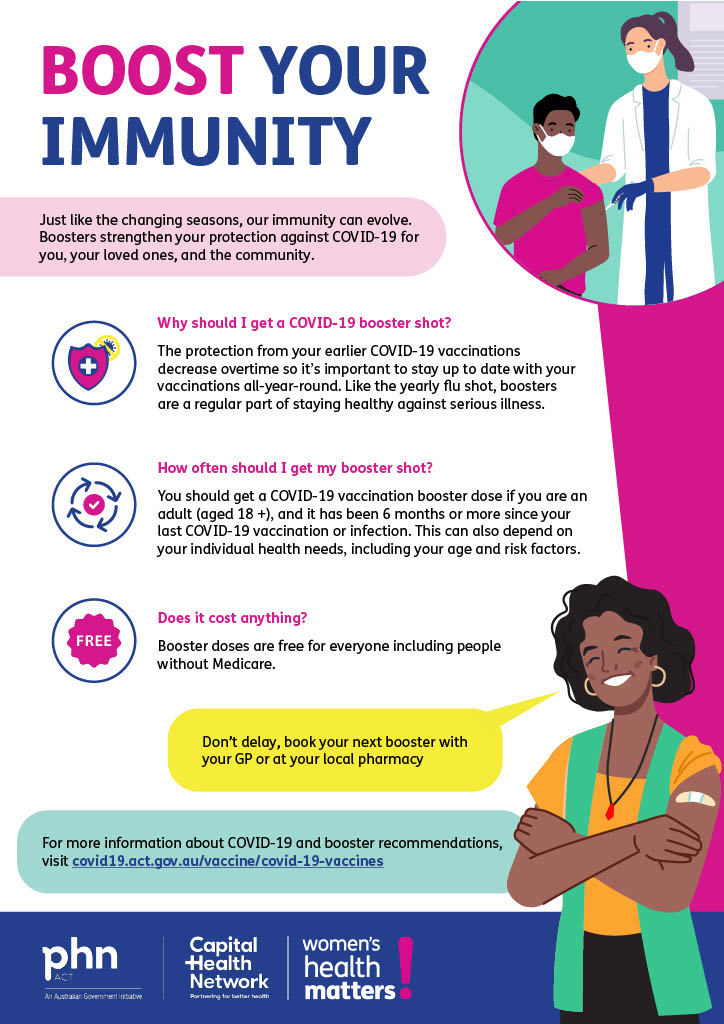 BOOST YOUR IMMUNITY

Just like the changing seasons, our immunity can evolve. Boosters strengthen your protection against COVID-19 for you, your loved ones, and the community.

Why should I get a COVID-19 booster shot?

The protection from your earlier COVID-19 vaccinations decrease overtime so it's important to stay up to date with your vaccinations all-year-round. Like the yearly flu shot, boosters are a regular part of staying healthy against serious illness.

How often should I get my booster shot?

You should get a COVID-19 vaccination booster dose if you are an adult (aged 18 +), and it has been 6 months or more since your last COVID-19 vaccination or infection. This can also depend on your individual health needs, including your age and risk factors.

FREE

Does it cost anything?

Booster doses are free for everyone including people without Medicare.

Don't delay, book your next booster with your GP or at your local pharmacy

For more information about COVID-19 and booster recommendations, visit covid19.act.gov.au/vaccine/covid-19-vaccines

phn ACT
An Australian Government Initiative

Capital Health Network
Partnering for better health

women's health matters!